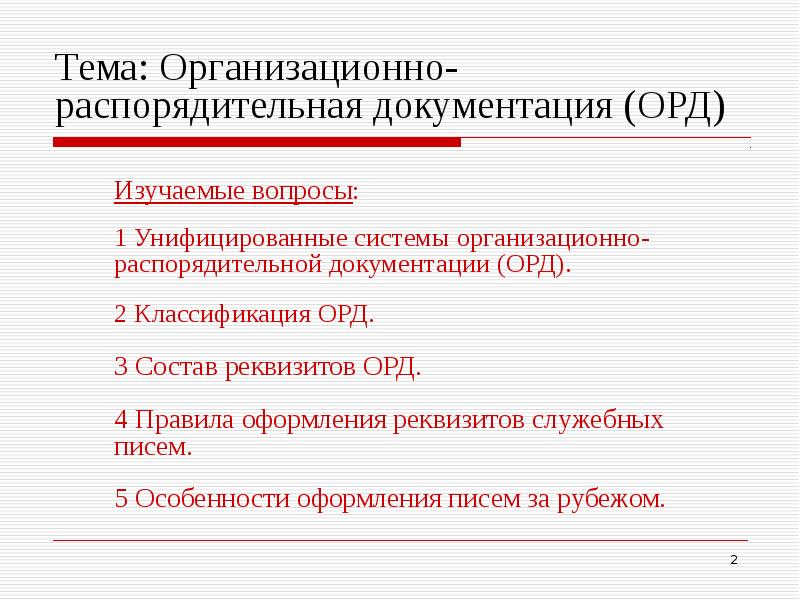 Тема: Организационно-распорядительная документация (ОРД)

Изучаемые вопросы:

1 Унифицированные системы организационно-распорядительной документации (ОРД).

2 Классификация ОРД.

3 Состав реквизитов ОРД.

4 Правила оформления реквизитов служебных писем.

5 Особенности оформления писем за рубежом.

2